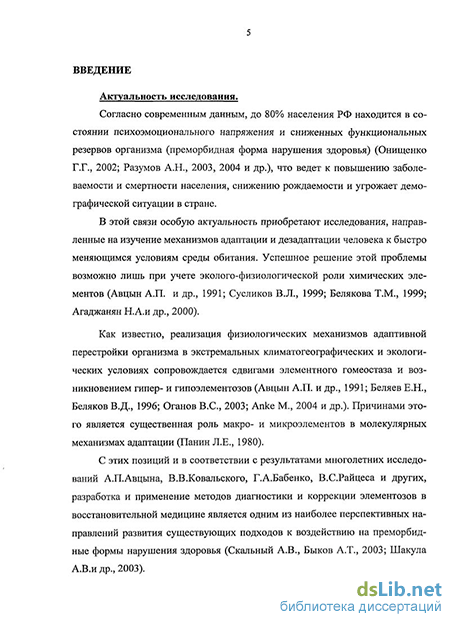 5

ВВЕДЕНИЕ

Актуальность исследования.

Согласно современным данным, до 80% населения РФ находится в состоянии психоэмоционального напряжения и сниженных функциональных резервов организма (преморбидная форма нарушения здоровья) (Онищенко Г.Г., 2002; Разумов А.Н., 2003, 2004 и др.), что ведет к повышению заболеваемости и смертности населения, снижению рождаемости и угрожает демографической ситуации в стране.

В этой связи особую актуальность приобретают исследования, направленные на изучение механизмов адаптации и дезадаптации человека к быстро меняющимся условиям среды обитания. Успешное решение этой проблемы возможно лишь при учете эколого-физиологической роли химических элементов (Авцын А.П. и др., 1991; Сусликов В.Л., 1999; Белякова Т.М., 1999; Агаджанян Н.А.и др., 2000).

Как известно, реализация физиологических механизмов адаптивной перестройки организма в экстремальных климатогеографических и экологических условиях сопровождается сдвигами элементного гомеостаза и возникновением гипер- и гипоэлементозов (Авцын А.П. и др., 1991; Беляев Е.Н., Беляков В.Д., 1996; Оганов В.С., 2003; Anke M., 2004 и др.). Причинами этого является существенная роль макро- и микроэлементов в молекулярных механизмах адаптации (Панин Л.Е., 1980).

С этих позиций и в соответствии с результатами многолетних исследований А.П.Авцына, В.В.Ковальского, Г.А.Бабенко, В.С.Райцеса и других, разработка и применение методов диагностики и коррекции элементозов в восстановительной медицине является одним из наиболее перспективных направлений развития существующих подходов к воздействию на преморбидные формы нарушения здоровья (Скальный А.В., Быков А.Т., 2003; Шакула А.В.и др., 2003).

dsLib.net
библиотека диссертаций